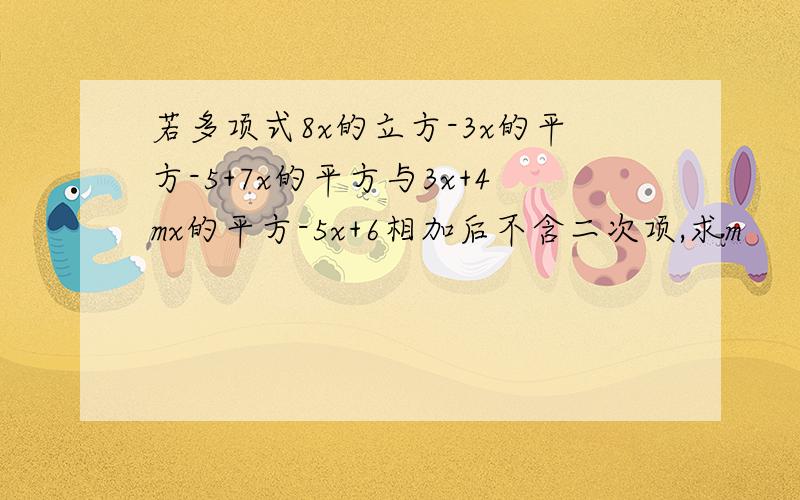 若多项式8x的立方-3x的平方-5+7x的平方与3x+4mx的平方-5x+6相加后不含二次项,求m